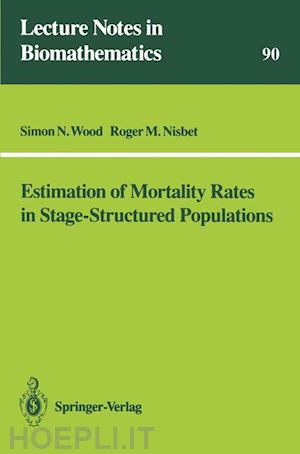 Lecture Notes in Biomathematics

90

Simon N. Wood Roger M. Nisbet

Estimation of Mortality Rates in Stage-Structured Populations

Springer-Verlag

HOEPLI.IT